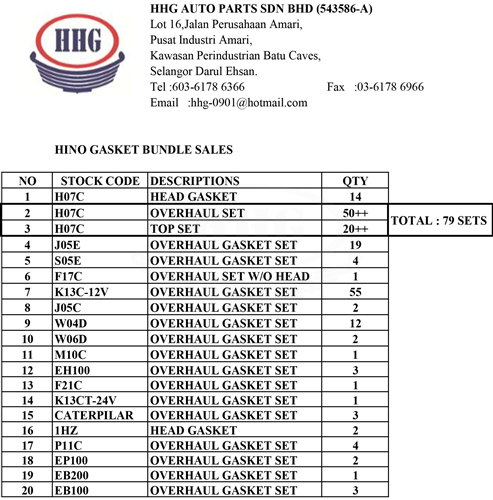 HHG

HHG AUTO PARTS SDN BHD (543586-A)
Lot 16,Jalan Perusahaan Amari,
Pusat Industri Amari,
Kawasan Perindustrian Batu Caves,
Selangor Darul Ehsan.
Tel :603-6178 6366 Fax :03-6178 6966
Email :hhg-0901@hotmail.com

HINO GASKET BUNDLE SALES

| NO | STOCK CODE | DESCRIPTIONS | QTY | |
|---|---|---|---|---|
| 1 | H07C | HEAD GASKET | 14 | |
| 2 | H07C | OVERHAUL SET | 50++ | TOTAL : 79 SETS |
| 3 | H07C | TOP SET | 20++ | |
| 4 | J05E | OVERHAUL GASKET SET | 19 | |
| 5 | S05E | OVERHAUL GASKET SET | 4 | |
| 6 | F17C | OVERHAUL SET W/O HEAD | 1 | |
| 7 | K13C-12V | OVERHAUL GASKET SET | 55 | |
| 8 | J05C | OVERHAUL GASKET SET | 2 | |
| 9 | W04D | OVERHAUL GASKET SET | 12 | |
| 10 | W06D | OVERHAUL GASKET SET | 2 | |
| 11 | M10C | OVERHAUL GASKET SET | 1 | |
| 12 | EH100 | OVERHAUL GASKET SET | 3 | |
| 13 | F21C | OVERHAUL GASKET SET | 1 | |
| 14 | K13CT-24V | OVERHAUL GASKET SET | 1 | |
| 15 | CATERPILAR | OVERHAUL GASKET SET | 3 | |
| 16 | 1HZ | HEAD GASKET | 2 | |
| 17 | P11C | OVERHAUL GASKET SET | 4 | |
| 18 | EP100 | OVERHAUL GASKET SET | 2 | |
| 19 | EB200 | OVERHAUL GASKET SET | 1 | |
| 20 | EB100 | OVERHAUL GASKET SET | 3 | |